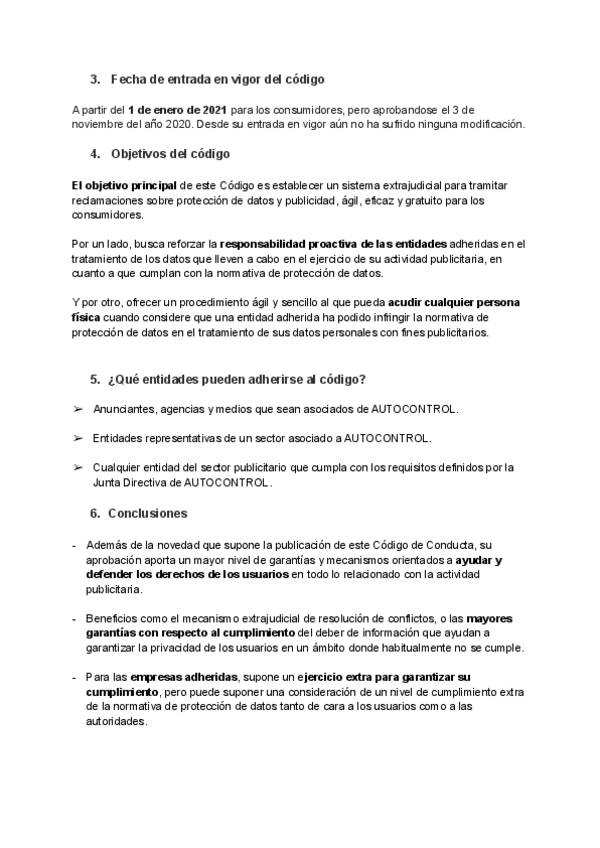 3. Fecha de entrada en vigor del código

A partir del 1 de enero de 2021 para los consumidores, pero aprobandose el 3 de noviembre del año 2020. Desde su entrada en vigor aún no ha sufrido ninguna modificación.

4. Objetivos del código

El objetivo principal de este Código es establecer un sistema extrajudicial para tramitar reclamaciones sobre protección de datos y publicidad, ágil, eficaz y gratuito para los consumidores.

Por un lado, busca reforzar la responsabilidad proactiva de las entidades adheridas en el tratamiento de los datos que lleven a cabo en el ejercicio de su actividad publicitaria, en cuanto a que cumplan con la normativa de protección de datos.

Y por otro, ofrecer un procedimiento ágil y sencillo al que pueda acudir cualquier persona física cuando considere que una entidad adherida ha podido infringir la normativa de protección de datos en el tratamiento de sus datos personales con fines publicitarios.

5. ¿Qué entidades pueden adherirse al código?

➢ Anunciantes, agencias y medios que sean asociados de AUTOCONTROL.

➢ Entidades representativas de un sector asociado a AUTOCONTROL.

➢ Cualquier entidad del sector publicitario que cumpla con los requisitos definidos por la Junta Directiva de AUTOCONTROL.

6. Conclusiones

- Además de la novedad que supone la publicación de este Código de Conducta, su aprobación aporta un mayor nivel de garantías y mecanismos orientados a ayudar y defender los derechos de los usuarios en todo lo relacionado con la actividad publicitaria.

- Beneficios como el mecanismo extrajudicial de resolución de conflictos, o las mayores garantías con respecto al cumplimiento del deber de información que ayudan a garantizar la privacidad de los usuarios en un ámbito donde habitualmente no se cumple.

- Para las empresas adheridas, supone un ejercicio extra para garantizar su cumplimiento, pero puede suponer una consideración de un nivel de cumplimiento extra de la normativa de protección de datos tanto de cara a los usuarios como a las autoridades.